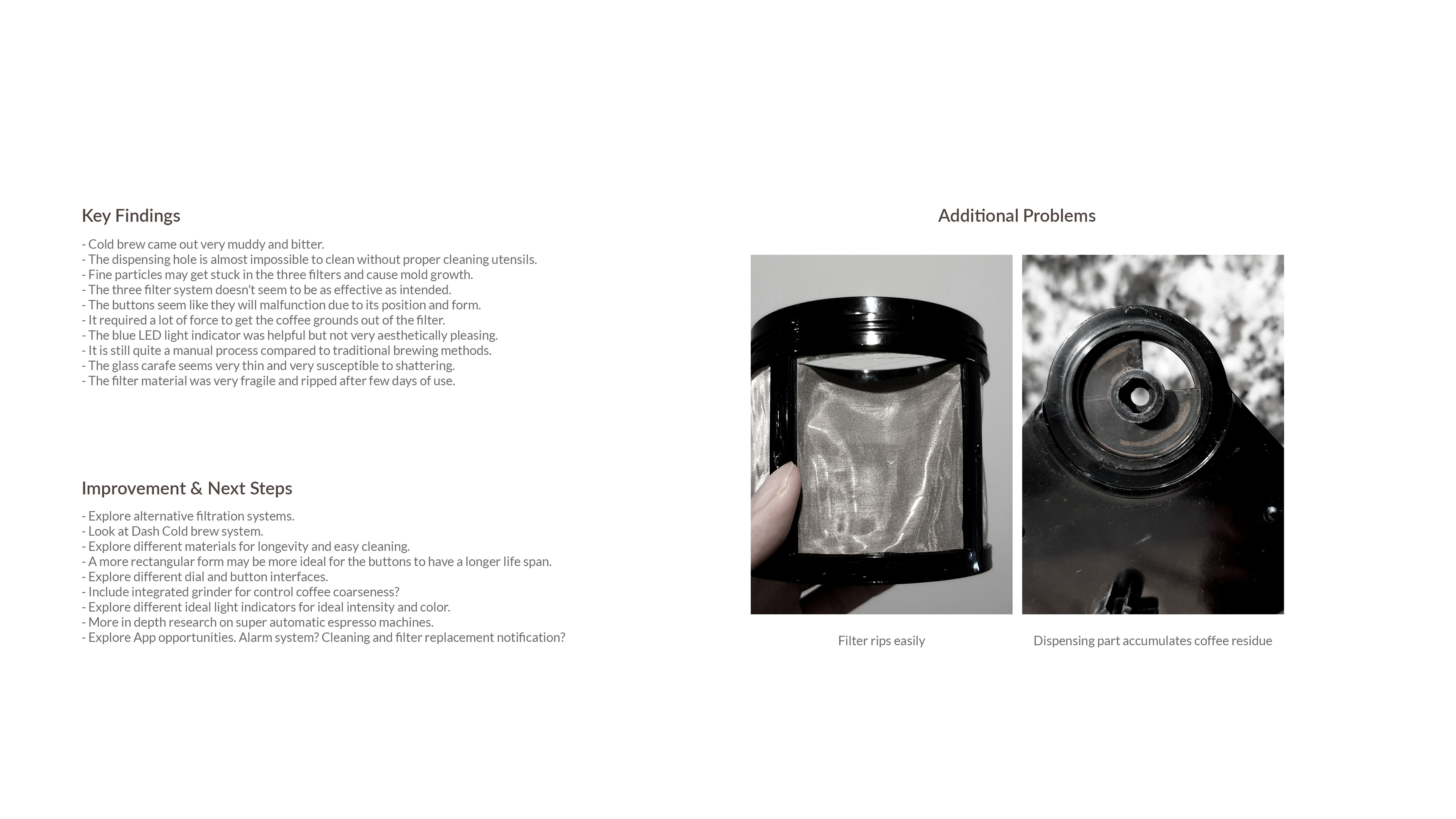 Key Findings

- Cold brew came out very muddy and bitter.
- The dispensing hole is almost impossible to clean without proper cleaning utensils.
- Fine particles may get stuck in the three filters and cause mold growth.
- The three filter system doesn't seem to be as effective as intended.
- The buttons seem like they will malfunction due to its position and form.
- It required a lot of force to get the coffee grounds out of the filter.
- The blue LED light indicator was helpful but not very aesthetically pleasing.
- It is still quite a manual process compared to traditional brewing methods.
- The glass carafe seems very thin and very susceptible to shattering.
- The filter material was very fragile and ripped after few days of use.

Improvement & Next Steps

- Explore alternative filtration systems.
- Look at Dash Cold brew system.
- Explore different materials for longevity and easy cleaning.
- A more rectangular form may be more ideal for the buttons to have a longer life span.
- Explore different dial and button interfaces.
- Include integrated grinder for control coffee coarseness?
- Explore different ideal light indicators for ideal intensity and color.
- More in depth research on super automatic espresso machines.
- Explore App opportunities. Alarm system? Cleaning and filter replacement notification?

Additional Problems

Filter rips easily

Dispensing part accumulates coffee residue